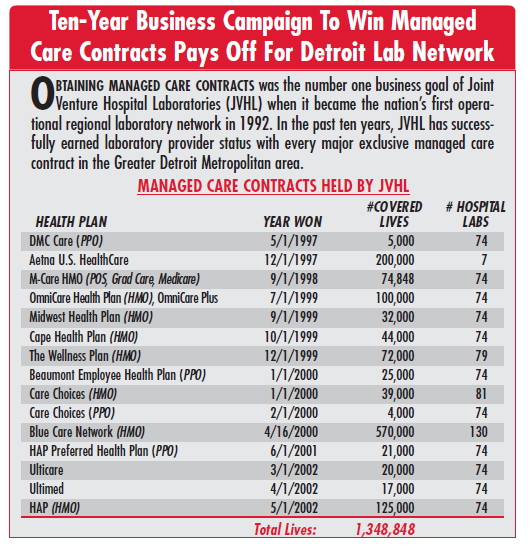 Ten-Year Business Campaign To Win Managed Care Contracts Pays Off For Detroit Lab Network

OBTAINING MANAGED CARE CONTRACTS was the number one business goal of Joint Venture Hospital Laboratories (JVHL) when it became the nation's first operational regional laboratory network in 1992. In the past ten years, JVHL has successfully earned laboratory provider status with every major exclusive managed care contract in the Greater Detroit Metropolitan area.

MANAGED CARE CONTRACTS HELD BY JVHL

| HEALTH PLAN | YEAR WON | #COVERED LIVES | # HOSPITAL LABS |
|---|---|---|---|
| DMC Care (PPO) | 5/1/1997 | 5,000 | 74 |
| Aetna U.S. HealthCare | 12/1/1997 | 200,000 | 7 |
| M-Care HMO (POS, Grad Care, Medicare) | 9/1/1998 | 74,848 | 74 |
| OmniCare Health Plan (HMO), OmniCare Plus | 7/1/1999 | 100,000 | 74 |
| Midwest Health Plan (HMO) | 9/1/1999 | 32,000 | 74 |
| Cape Health Plan (HMO) | 10/1/1999 | 44,000 | 74 |
| The Wellness Plan (HMO) | 12/1/1999 | 72,000 | 79 |
| Beaumont Employee Health Plan (PPO) | 1/1/2000 | 25,000 | 74 |
| Care Choices (HMO) | 1/1/2000 | 39,000 | 81 |
| Care Choices (PPO) | 2/1/2000 | 4,000 | 74 |
| Blue Care Network (HMO) | 4/16/2000 | 570,000 | 130 |
| HAP Preferred Health Plan (PPO) | 6/1/2001 | 21,000 | 74 |
| Ulticare | 3/1/2002 | 20,000 | 74 |
| Ultimed | 4/1/2002 | 17,000 | 74 |
| HAP (HMO) | 5/1/2002 | 125,000 | 74 |
| | Total Lives: | 1,348,848 | |